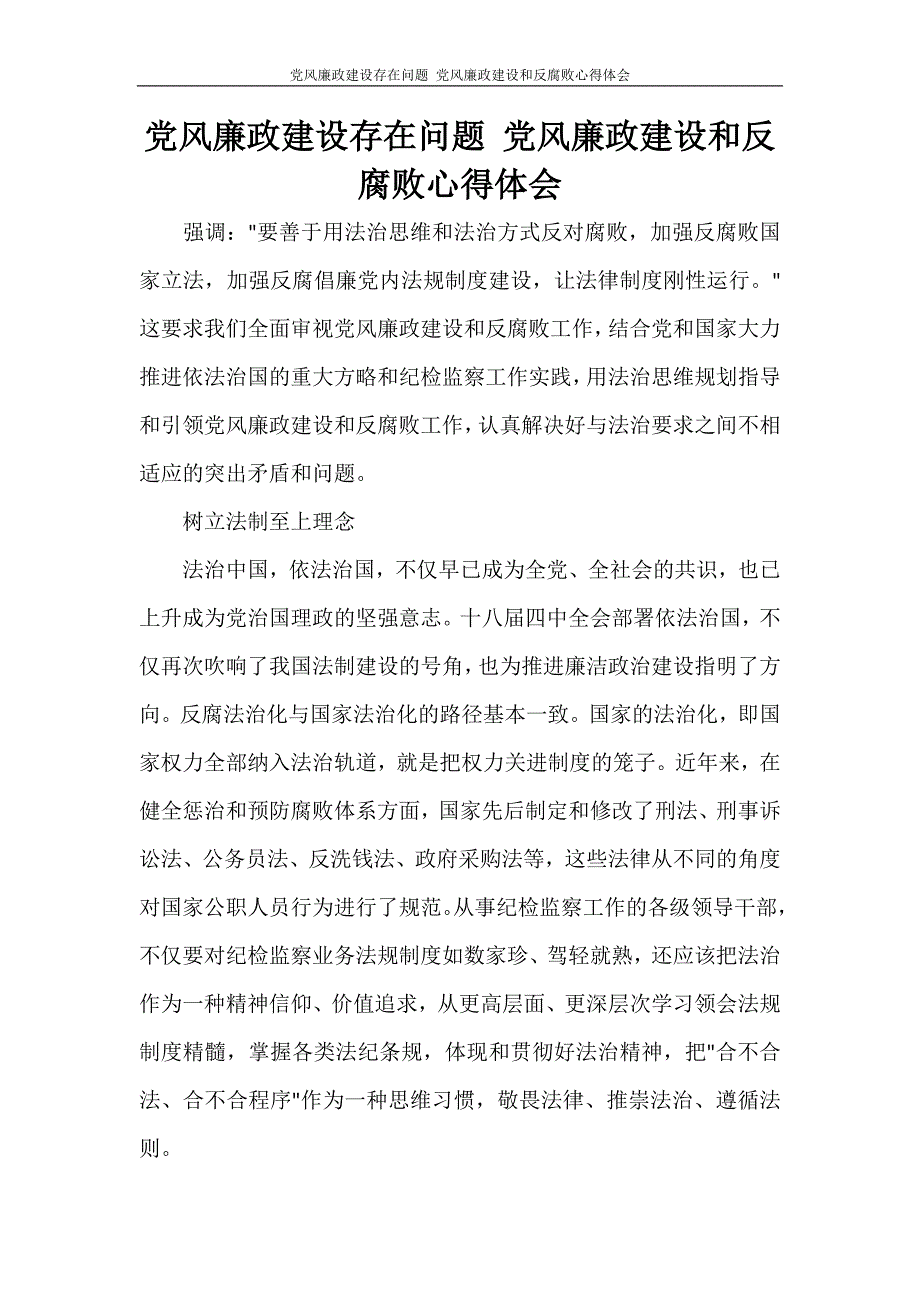 党风廉政建设存在问题 党风廉政建设和反腐败心得体会

党风廉政建设存在问题 党风廉政建设和反腐败心得体会

强调："要善于用法治思维和法治方式反对腐败，加强反腐败国家立法，加强反腐倡廉党内法规制度建设，让法律制度刚性运行。"这要求我们全面审视党风廉政建设和反腐败工作，结合党和国家大力推进依法治国的重大方略和纪检监察工作实践，用法治思维规划指导和引领党风廉政建设和反腐败工作，认真解决好与法治要求之间不相适应的突出矛盾和问题。

树立法制至上理念

法治中国，依法治国，不仅早已成为全党、全社会的共识，也已上升成为党治国理政的坚强意志。十八届四中全会部署依法治国，不仅再次吹响了我国法制建设的号角，也为推进廉洁政治建设指明了方向。反腐法治化与国家法治化的路径基本一致。国家的法治化，即国家权力全部纳入法治轨道，就是把权力关进制度的笼子。近年来，在健全惩治和预防腐败体系方面，国家先后制定和修改了刑法、刑事诉讼法、公务员法、反洗钱法、政府采购法等，这些法律从不同的角度对国家公职人员行为进行了规范。从事纪检监察工作的各级领导干部，不仅要对纪检监察业务法规制度如数家珍、驾轻就熟，还应该把法治作为一种精神信仰、价值追求，从更高层面、更深层次学习领会法规制度精髓，掌握各类法纪条规，体现和贯彻好法治精神，把"合不合法、合不合程序"作为一种思维习惯，敬畏法律、推崇法治、遵循法则。